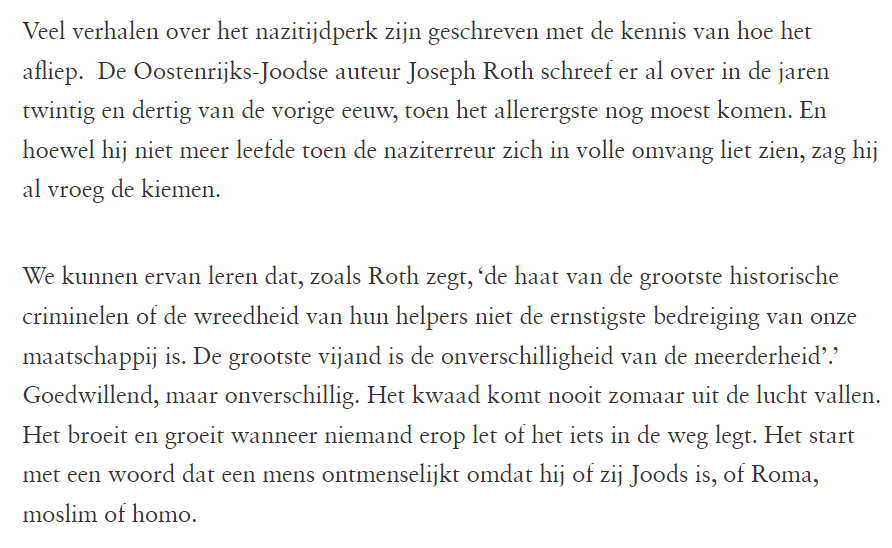 Veel verhalen over het nazitijdperk zijn geschreven met de kennis van hoe het afliep. De Oostenrijks-Joodse auteur Joseph Roth schreef er al over in de jaren twintig en dertig van de vorige eeuw, toen het allerergste nog moest komen. En hoewel hij niet meer leefde toen de naziterreur zich in volle omvang liet zien, zag hij al vroeg de kiemen.

We kunnen ervan leren dat, zoals Roth zegt, ‘de haat van de grootste historische criminelen of de wreedheid van hun helpers niet de ernstigste bedreiging van onze maatschappij is. De grootste vijand is de onverschilligheid van de meerderheid’.’ Goedwillend, maar onverschillig. Het kwaad komt nooit zomaar uit de lucht vallen. Het broeit en groeit wanneer niemand erop let of het iets in de weg legt. Het start met een woord dat een mens ontmenselijkt omdat hij of zij Joods is, of Roma, moslim of homo.